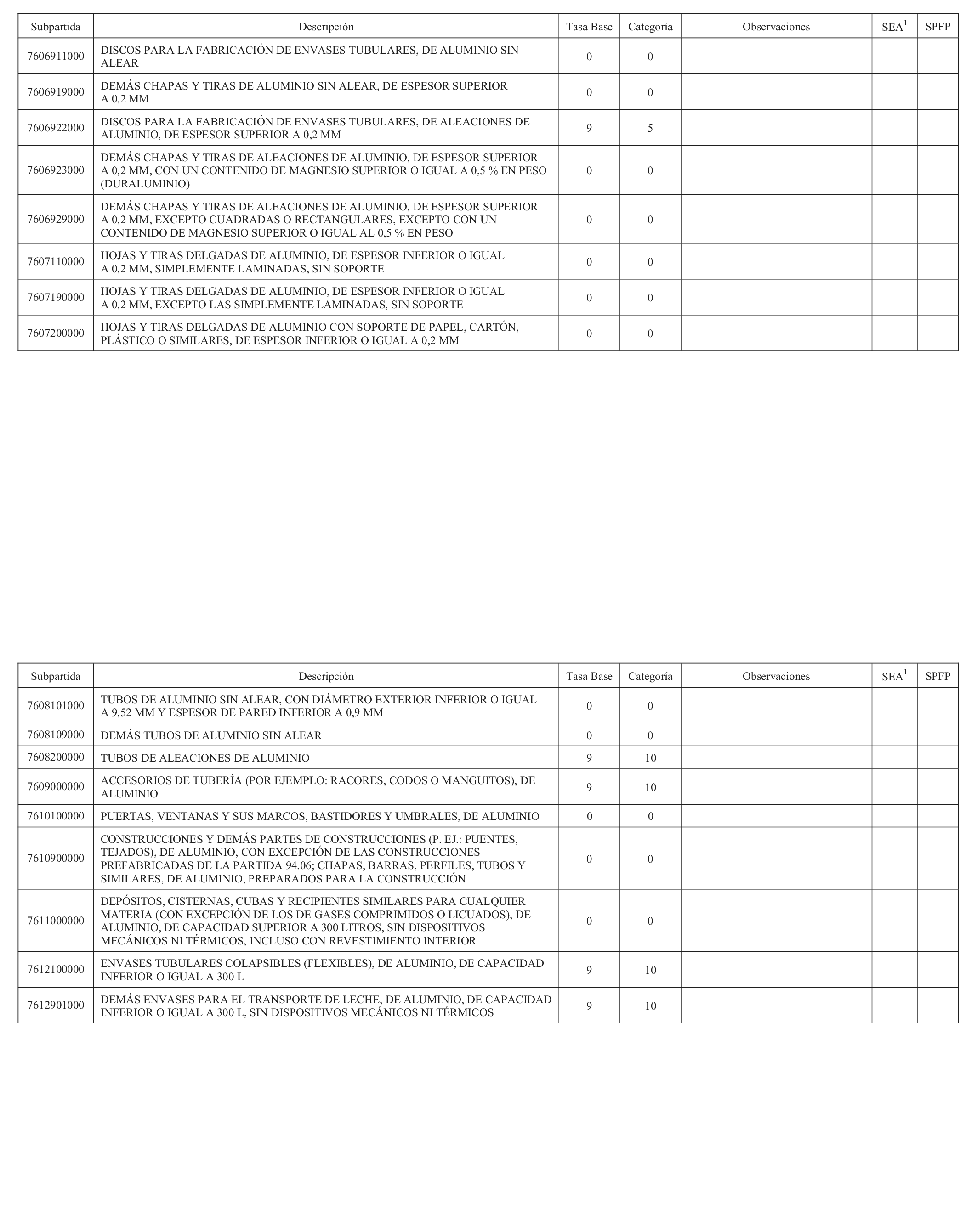 | Subpartida | Descripción | Tasa Base | Categoría | Observaciones | SEA$^1$ | SPFP |
|---|---|---|---|---|---|---|
| 7606911000 | DISCOS PARA LA FABRICACIÓN DE ENVASES TUBULARES, DE ALUMINIO SIN ALEAR | 0 | 0 | | | |
| 7606919000 | DEMÁS CHAPAS Y TIRAS DE ALUMINIO SIN ALEAR, DE ESPESOR SUPERIOR A 0,2 MM | 0 | 0 | | | |
| 7606922000 | DISCOS PARA LA FABRICACIÓN DE ENVASES TUBULARES, DE ALEACIONES DE ALUMINIO, DE ESPESOR SUPERIOR A 0,2 MM | 9 | 5 | | | |
| 7606923000 | DEMÁS CHAPAS Y TIRAS DE ALEACIONES DE ALUMINIO, DE ESPESOR SUPERIOR A 0,2 MM, CON UN CONTENIDO DE MAGNESIO SUPERIOR O IGUAL A 0,5 % EN PESO (DURALUMINIO) | 0 | 0 | | | |
| 7606929000 | DEMÁS CHAPAS Y TIRAS DE ALEACIONES DE ALUMINIO, DE ESPESOR SUPERIOR A 0,2 MM, EXCEPTO CUADRADAS O RECTANGULARES, EXCEPTO CON UN CONTENIDO DE MAGNESIO SUPERIOR O IGUAL AL 0,5 % EN PESO | 0 | 0 | | | |
| 7607110000 | HOJAS Y TIRAS DELGADAS DE ALUMINIO, DE ESPESOR INFERIOR O IGUAL A 0,2 MM, SIMPLEMENTE LAMINADAS, SIN SOPORTE | 0 | 0 | | | |
| 7607190000 | HOJAS Y TIRAS DELGADAS DE ALUMINIO, DE ESPESOR INFERIOR O IGUAL A 0,2 MM, EXCEPTO LAS SIMPLEMENTE LAMINADAS, SIN SOPORTE | 0 | 0 | | | |
| 7607200000 | HOJAS Y TIRAS DELGADAS DE ALUMINIO CON SOPORTE DE PAPEL, CARTÓN, PLÁSTICO O SIMILARES, DE ESPESOR INFERIOR O IGUAL A 0,2 MM | 0 | 0 | | | |

| Subpartida | Descripción | Tasa Base | Categoría | Observaciones | SEA$^1$ | SPFP |
|---|---|---|---|---|---|---|
| 7608101000 | TUBOS DE ALUMINIO SIN ALEAR, CON DIÁMETRO EXTERIOR INFERIOR O IGUAL A 9,52 MM Y ESPESOR DE PARED INFERIOR A 0,9 MM | 0 | 0 | | | |
| 7608109000 | DEMÁS TUBOS DE ALUMINIO SIN ALEAR | 0 | 0 | | | |
| 7608200000 | TUBOS DE ALEACIONES DE ALUMINIO | 9 | 10 | | | |
| 7609000000 | ACCESORIOS DE TUBERÍA (POR EJEMPLO: RACORES, CODOS O MANGUITOS), DE ALUMINIO | 9 | 10 | | | |
| 7610100000 | PUERTAS, VENTANAS Y SUS MARCOS, BASTIDORES Y UMBRALES, DE ALUMINIO | 0 | 0 | | | |
| 7610900000 | CONSTRUCCIONES Y DEMÁS PARTES DE CONSTRUCCIONES (P. EJ.: PUENTES, TEJADOS), DE ALUMINIO, CON EXCEPCIÓN DE LAS CONSTRUCCIONES PREFABRICADAS DE LA PARTIDA 94.06; CHAPAS, BARRAS, PERFILES, TUBOS Y SIMILARES, DE ALUMINIO, PREPARADOS PARA LA CONSTRUCCIÓN | 0 | 0 | | | |
| 7611000000 | DEPÓSITOS, CISTERNAS, CUBAS Y RECIPIENTES SIMILARES PARA CUALQUIER MATERIA (CON EXCEPCIÓN DE LOS DE GASES COMPRIMIDOS O LICUADOS), DE ALUMINIO, DE CAPACIDAD SUPERIOR A 300 LITROS, SIN DISPOSITIVOS MECÁNICOS NI TÉRMICOS, INCLUSO CON REVESTIMIENTO INTERIOR | 0 | 0 | | | |
| 7612100000 | ENVASES TUBULARES COLAPSIBLES (FLEXIBLES), DE ALUMINIO, DE CAPACIDAD INFERIOR O IGUAL A 300 L | 9 | 10 | | | |
| 7612901000 | DEMÁS ENVASES PARA EL TRANSPORTE DE LECHE, DE ALUMINIO, DE CAPACIDAD INFERIOR O IGUAL A 300 L, SIN DISPOSITIVOS MECÁNICOS NI TÉRMICOS | 9 | 10 | | | |